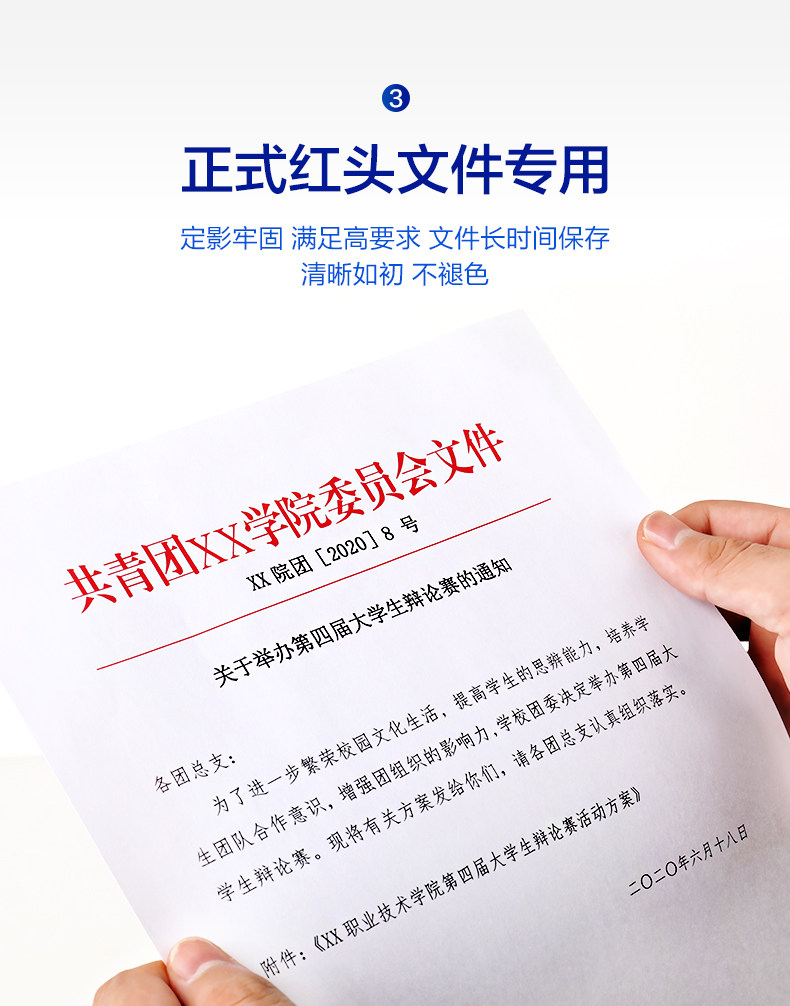 3

正式红头文件专用

定影牢固 满足高要求 文件长时间保存
清晰如初 不褪色

共青团XX学院委员会文件

XX院团[2020]8号

关于举办第四届大学生辩论赛的通知

各团总支:

为了进一步繁荣校园文化生活,提高学生的思辨能力,培养学生团队合作意识,增强团组织的影响力,学校团委决定举办第四届大学生辩论赛。现将有关方案发给你们,请各团总支认真组织落实。

附件:《XX职业技术学院第四届大学生辩论赛活动方案》

二〇二〇年六月十八日